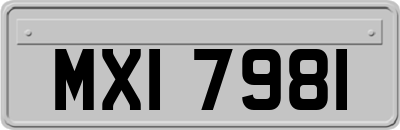 MXI 7981